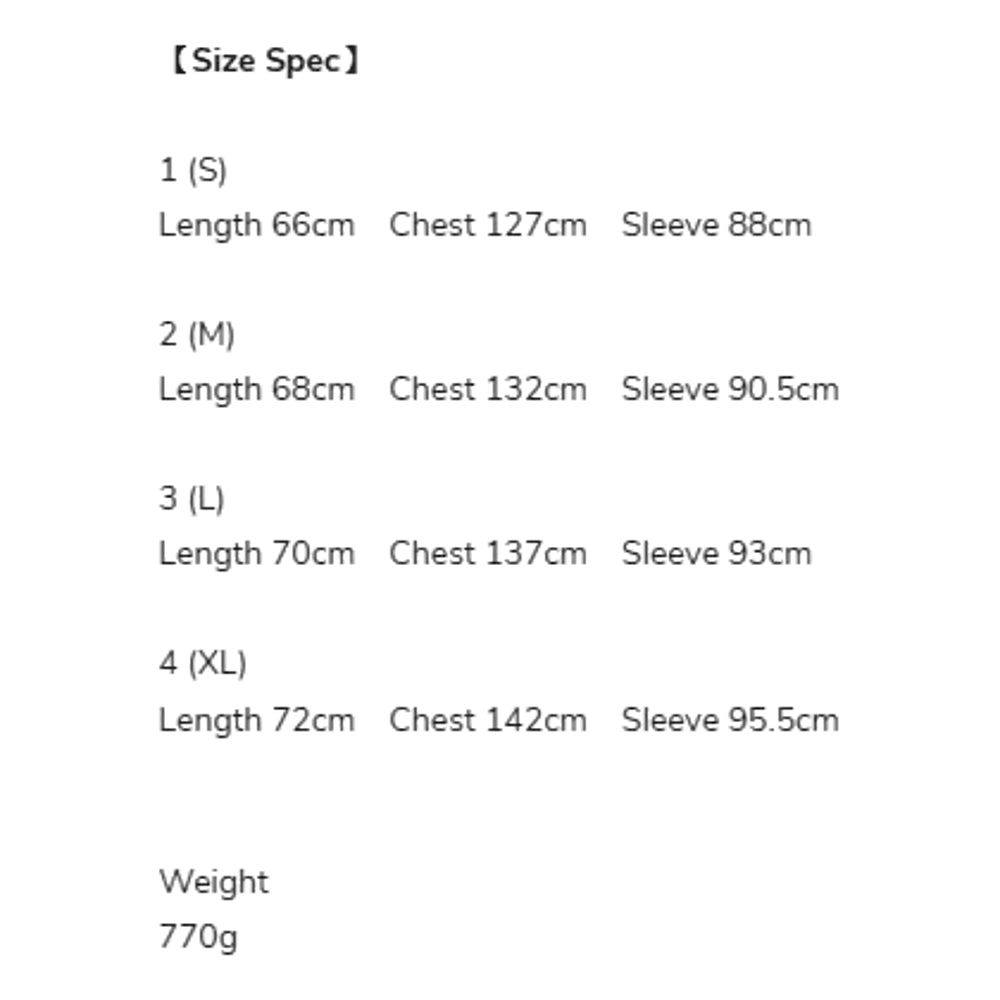 【Size Spec】

1 (S)
Length 66cm Chest 127cm Sleeve 88cm

2 (M)
Length 68cm Chest 132cm Sleeve 90.5cm

3 (L)
Length 70cm Chest 137cm Sleeve 93cm

4 (XL)
Length 72cm Chest 142cm Sleeve 95.5cm

Weight
770g